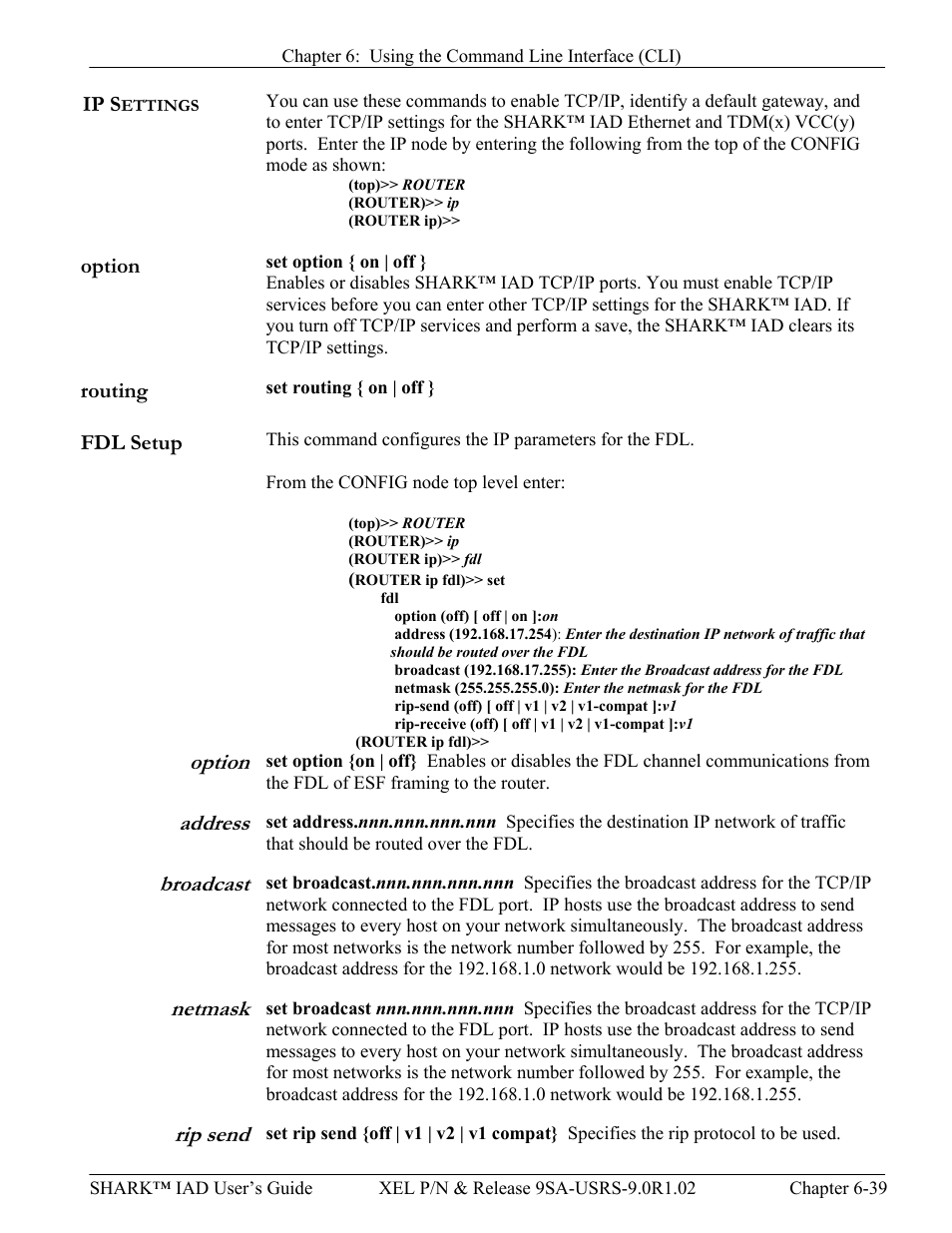 Chapter 6: Using the Command Line Interface (CLI)

IP SETTINGS

You can use these commands to enable TCP/IP, identify a default gateway, and to enter TCP/IP settings for the SHARK™ IAD Ethernet and TDM(x) VCC(y) ports. Enter the IP node by entering the following from the top of the CONFIG mode as shown:

(top)>> ROUTER
(ROUTER)>> ip
(ROUTER ip)>>

option

set option { on | off }
Enables or disables SHARK™ IAD TCP/IP ports. You must enable TCP/IP services before you can enter other TCP/IP settings for the SHARK™ IAD. If you turn off TCP/IP services and perform a save, the SHARK™ IAD clears its TCP/IP settings.

routing

set routing { on | off }

FDL Setup

This command configures the IP parameters for the FDL.

From the CONFIG node top level enter:

(top)>> ROUTER
(ROUTER)>> ip
(ROUTER ip)>> fdl
(ROUTER ip fdl)>> set
fdl
option (off) [ off | on ]:on
address (192.168.17.254): Enter the destination IP network of traffic that should be routed over the FDL
broadcast (192.168.17.255): Enter the Broadcast address for the FDL
netmask (255.255.255.0): Enter the netmask for the FDL
rip-send (off) [ off | v1 | v2 | v1-compat ]:v1
rip-receive (off) [ off | v1 | v2 | v1-compat ]:v1
(ROUTER ip fdl)>>

option

set option {on | off} Enables or disables the FDL channel communications from the FDL of ESF framing to the router.

address

set address.nnn.nnn.nnn.nnn Specifies the destination IP network of traffic that should be routed over the FDL.

broadcast

set broadcast.nnn.nnn.nnn.nnn Specifies the broadcast address for the TCP/IP network connected to the FDL port. IP hosts use the broadcast address to send messages to every host on your network simultaneously. The broadcast address for most networks is the network number followed by 255. For example, the broadcast address for the 192.168.1.0 network would be 192.168.1.255.

netmask

set broadcast nnn.nnn.nnn.nnn Specifies the broadcast address for the TCP/IP network connected to the FDL port. IP hosts use the broadcast address to send messages to every host on your network simultaneously. The broadcast address for most networks is the network number followed by 255. For example, the broadcast address for the 192.168.1.0 network would be 192.168.1.255.

rip send

set rip send {off | v1 | v2 | v1 compat} Specifies the rip protocol to be used.

SHARK™ IAD User's Guide XEL P/N & Release 9SA-USRS-9.0R1.02 Chapter 6-39